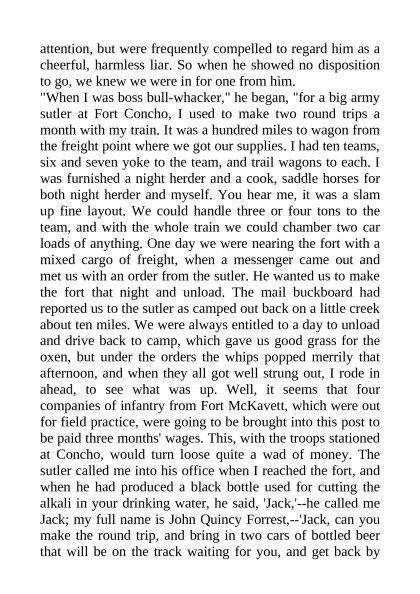 attention, but were frequently compelled to regard him as a cheerful, harmless liar. So when he showed no disposition to go, we knew we were in for one from him.
"When I was boss bull-whacker," he began, "for a big army sutler at Fort Concho, I used to make two round trips a month with my train. It was a hundred miles to wagon from the freight point where we got our supplies. I had ten teams, six and seven yoke to the team, and trail wagons to each. I was furnished a night herder and a cook, saddle horses for both night herder and myself. You hear me, it was a slam up fine layout. We could handle three or four tons to the team, and with the whole train we could chamber two car loads of anything. One day we were nearing the fort with a mixed cargo of freight, when a messenger came out and met us with an order from the sutler. He wanted us to make the fort that night and unload. The mail buckboard had reported us to the sutler as camped out back on a little creek about ten miles. We were always entitled to a day to unload and drive back to camp, which gave us good grass for the oxen, but under the orders the whips popped merrily that afternoon, and when they all got well strung out, I rode in ahead, to see what was up. Well, it seems that four companies of infantry from Fort McKavett, which were out for field practice, were going to be brought into this post to be paid three months' wages. This, with the troops stationed at Concho, would turn loose quite a wad of money. The sutler called me into his office when I reached the fort, and when he had produced a black bottle used for cutting the alkali in your drinking water, he said, 'Jack,'--he called me Jack; my full name is John Quincy Forrest,--'Jack, can you make the round trip, and bring in two cars of bottled beer that will be on the track waiting for you, and get back by